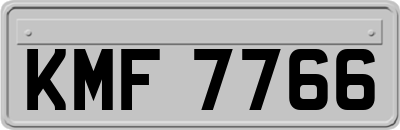 KMF 7766